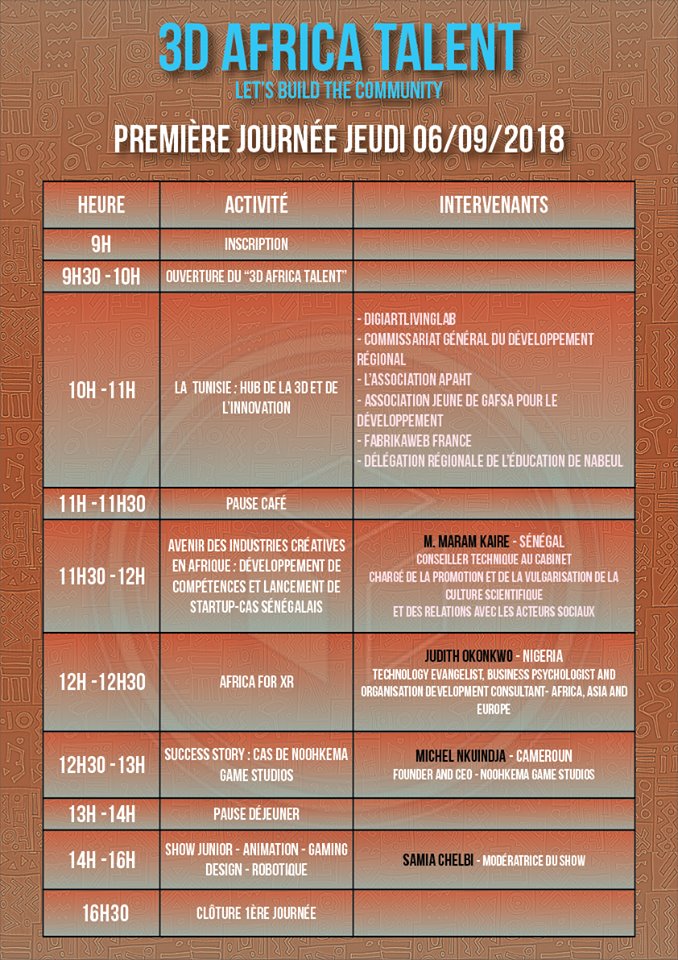 3D AFRICA TALENT
LET'S BUILD THE COMMUNITY

PREMIÈRE JOURNÉE JEUDI 06/09/2018

| HEURE | ACTIVITÉ | INTERVENANTS |
|---|---|---|
| 9H | INSCRIPTION | |
| 9H30 - 10H | OUVERTURE DU "3D AFRICA TALENT" | |
| 10H - 11H | LA TUNISIE : HUB DE LA 3D ET DE L'INNOVATION | - DIGIARTLIVINGLAB - COMMISSARIAT GÉNÉRAL DU DÉVELOPPEMENT RÉGIONAL - L'ASSOCIATION APAHT - ASSOCIATION JEUNE DE GAFSA POUR LE DÉVELOPPEMENT - FABRIKAWEB FRANCE - DÉLÉGATION RÉGIONALE DE L'ÉDUCATION DE NABEUL |
| 11H - 11H30 | PAUSE CAFÉ | |
| 11H30 - 12H | AVENIR DES INDUSTRIES CRÉATIVES EN AFRIQUE : DÉVELOPPEMENT DE COMPÉTENCES ET LANCEMENT DE STARTUP-CAS SÉNÉGALAIS | M. MARAM KAIRE - SÉNÉGAL CONSEILLER TECHNIQUE AU CABINET CHARGÉ DE LA PROMOTION ET DE LA VULGARISATION DE LA CULTURE SCIENTIFIQUE ET DES RELATIONS AVEC LES ACTEURS SOCIAUX |
| 12H - 12H30 | AFRICA FOR XR | JUDITH OKONKWO - NIGERIA TECHNOLOGY EVANGELIST, BUSINESS PSYCHOLOGIST AND ORGANISATION DEVELOPMENT CONSULTANT- AFRICA, ASIA AND EUROPE |
| 12H30 - 13H | SUCCESS STORY : CAS DE NOOHKEMA GAME STUDIOS | MICHEL NKUINDJA - CAMEROUN FOUNDER AND CEO - NOOHKEMA GAME STUDIOS |
| 13H - 14H | PAUSE DÉJEUNER | |
| 14H - 16H | SHOW JUNIOR - ANIMATION - GAMING DESIGN - ROBOTIQUE | SAMIA CHELBI - MODÉRATRICE DU SHOW |
| 16H30 | CLÔTURE 1ÈRE JOURNÉE | |